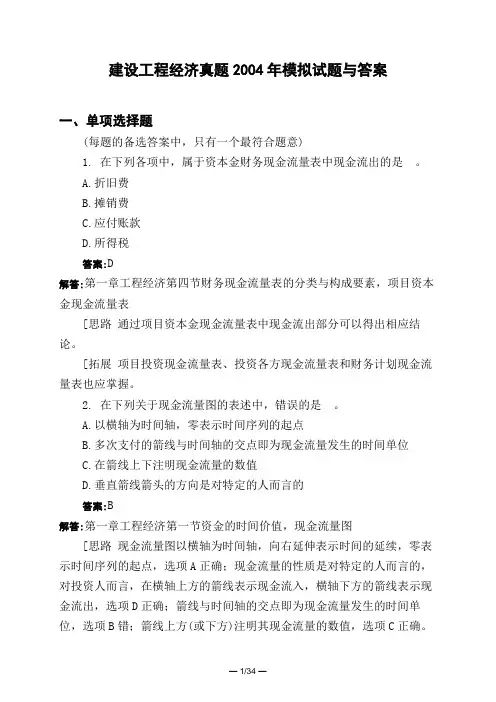 建设工程经济真题 2004 年模拟试题与答案

一、单项选择题

（每题的备选答案中，只有一个最符合题意）

1. 在下列各项中，属于资本金财务现金流量表中现金流出的是 。

A. 折旧费

B. 摊销费

C. 应付账款

D. 所得税

答案:D

解答:第一章工程经济第四节财务现金流量表的分类与构成要素，项目资本金现金流量表

［思路 通过项目资本金现金流量表中现金流出部分可以得出相应结论。

［拓展 项目投资现金流量表、投资各方现金流量表和财务计划现金流量表也应掌握。

2. 在下列关于现金流量图的表述中，错误的是 。

A. 以横轴为时间轴，零表示时间序列的起点

B. 多次支付的箭线与时间轴的交点即为现金流量发生的时间单位

C. 在箭线上下注明现金流量的数值

D. 垂直箭线箭头的方向是对特定的人而言的

答案:B

解答:第一章工程经济第一节资金的时间价值，现金流量图

［思路 现金流量图以横轴为时间轴，向右延伸表示时间的延续，零表示时间序列的起点，选项 A 正确；现金流量的性质是对特定的人而言的，对投资人而言，在横轴上方的箭线表示现金流入，横轴下方的箭线表示现金流出，选项 D 正确；箭线与时间轴的交点即为现金流量发生的时间单位，选项 B 错；箭线上方(或下方)注明其现金流量的数值，选项 C 正确。

— 1/34 —